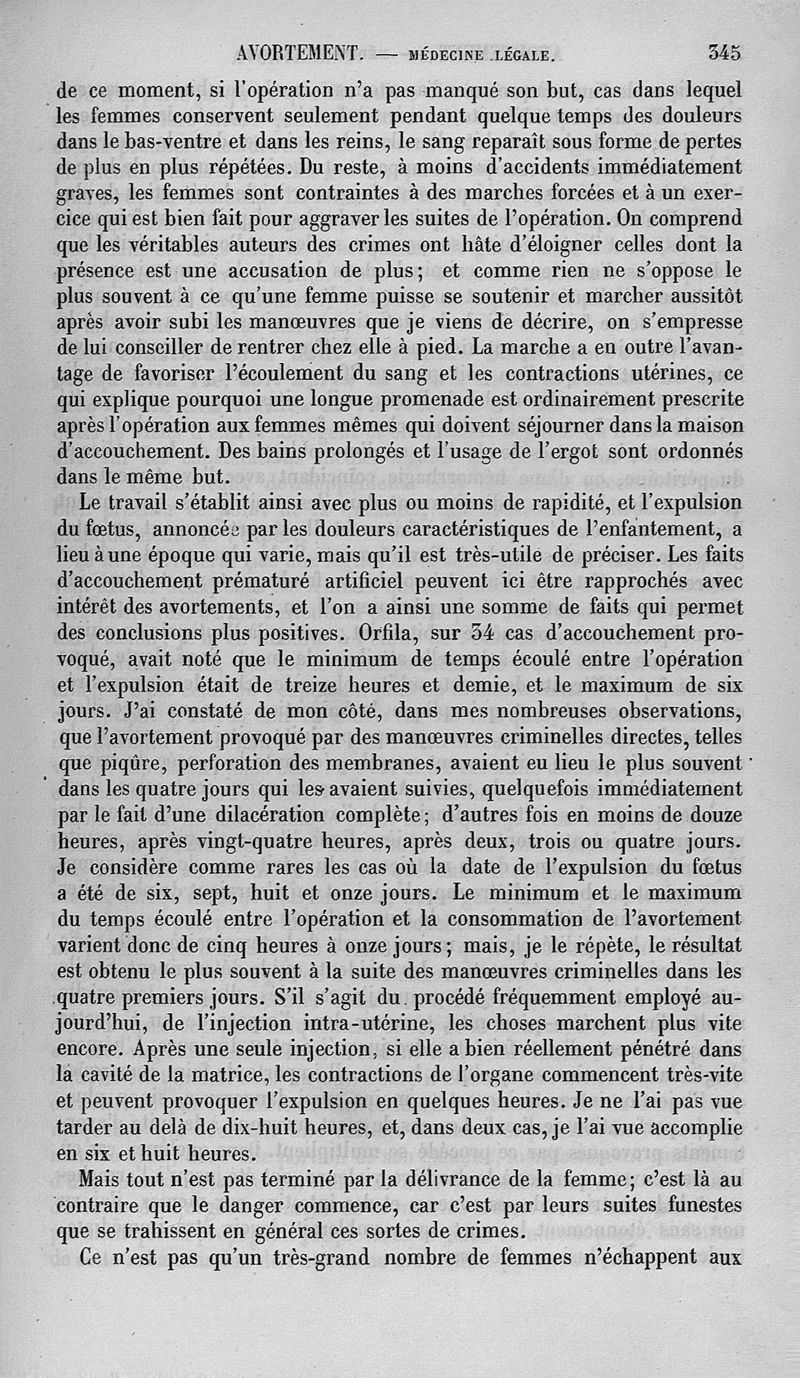 AVORTEMENT. — MÉDECINE LÉGALE. 345

de ce moment, si l'opération n'a pas manqué son but, cas dans lequel les femmes conservent seulement pendant quelque temps des douleurs dans le bas-ventre et dans les reins, le sang reparaît sous forme de pertes de plus en plus répétées. Du reste, à moins d'accidents immédiatement graves, les femmes sont contraintes à des marches forcées et à un exercice qui est bien fait pour aggraver les suites de l'opération. On comprend que les véritables auteurs des crimes ont hâte d'éloigner celles dont la présence est une accusation de plus; et comme rien ne s'oppose le plus souvent à ce qu'une femme puisse se soutenir et marcher aussitôt après avoir subi les manœuvres que je viens de décrire, on s'empresse de lui conseiller de rentrer chez elle à pied. La marche a en outre l'avantage de favoriser l'écoulement du sang et les contractions utérines, ce qui explique pourquoi une longue promenade est ordinairement prescrite après l'opération aux femmes mêmes qui doivent séjourner dans la maison d'accouchement. Des bains prolongés et l'usage de l'ergot sont ordonnés dans le même but.

Le travail s'établit ainsi avec plus ou moins de rapidité, et l'expulsion du fœtus, annoncée par les douleurs caractéristiques de l'enfantement, a lieu à une époque qui varie, mais qu'il est très-utile de préciser. Les faits d'accouchement prématuré artificiel peuvent ici être rapprochés avec intérêt des avortements, et l'on a ainsi une somme de faits qui permet des conclusions plus positives. Orfila, sur 34 cas d'accouchement provoqué, avait noté que le minimum de temps écoulé entre l'opération et l'expulsion était de treize heures et demie, et le maximum de six jours. J'ai constaté de mon côté, dans mes nombreuses observations, que l'avortement provoqué par des manœuvres criminelles directes, telles que piqûre, perforation des membranes, avaient eu lieu le plus souvent dans les quatre jours qui les avaient suivies, quelquefois immédiatement par le fait d'une dilacération complète; d'autres fois en moins de douze heures, après vingt-quatre heures, après deux, trois ou quatre jours. Je considère comme rares les cas où la date de l'expulsion du fœtus a été de six, sept, huit et onze jours. Le minimum et le maximum du temps écoulé entre l'opération et la consommation de l'avortement varient donc de cinq heures à onze jours; mais, je le répète, le résultat est obtenu le plus souvent à la suite des manœuvres criminelles dans les quatre premiers jours. S'il s'agit du procédé fréquemment employé aujourd'hui, de l'injection intra-utérine, les choses marchent plus vite encore. Après une seule injection, si elle a bien réellement pénétré dans la cavité de la matrice, les contractions de l'organe commencent très-vite et peuvent provoquer l'expulsion en quelques heures. Je ne l'ai pas vue tarder au delà de dix-huit heures, et, dans deux cas, je l'ai vue accomplie en six et huit heures.

Mais tout n'est pas terminé par la délivrance de la femme; c'est là au contraire que le danger commence, car c'est par leurs suites funestes que se trahissent en général ces sortes de crimes.

Ce n'est pas qu'un très-grand nombre de femmes n'échappent aux